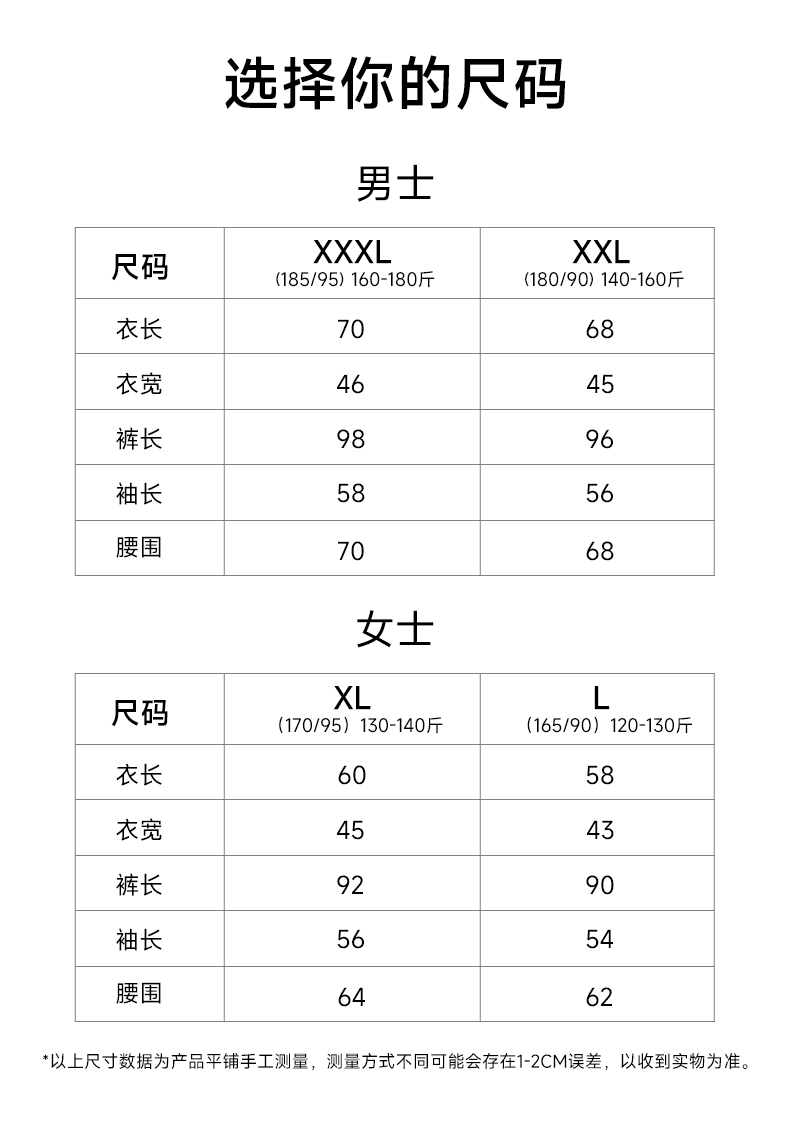 选择你的尺码

男士

| 尺码 | XXXL (185/95) 160-180斤 | XXL (180/90) 140-160斤 |
|---|---|---|
| 衣长 | 70 | 68 |
| 衣宽 | 46 | 45 |
| 裤长 | 98 | 96 |
| 袖长 | 58 | 56 |
| 腰围 | 70 | 68 |

女士

| 尺码 | XL (170/95) 130-140斤 | L (165/90) 120-130斤 |
|---|---|---|
| 衣长 | 60 | 58 |
| 衣宽 | 45 | 43 |
| 裤长 | 92 | 90 |
| 袖长 | 56 | 54 |
| 腰围 | 64 | 62 |

*以上尺寸数据为产品平铺手工测量，测量方式不同可能会存在1-2CM误差，以收到实物为准。